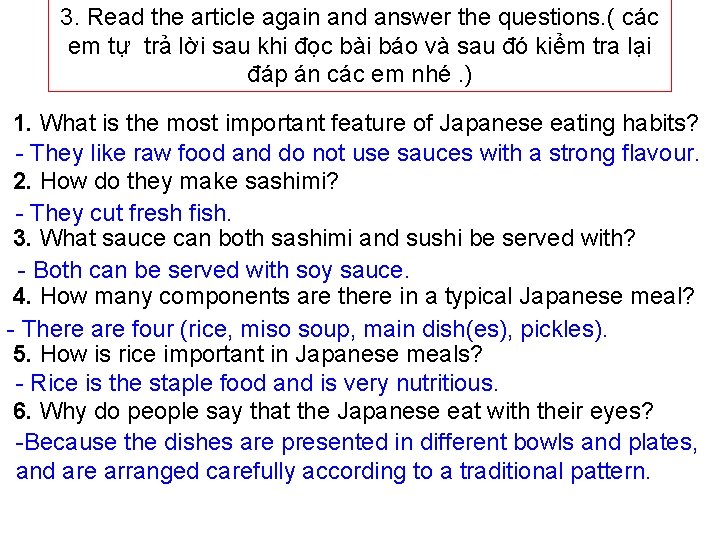 3. Read the article again and answer the questions.( các em tự trả lời sau khi đọc bài báo và sau đó kiểm tra lại đáp án các em nhé .)

1. What is the most important feature of Japanese eating habits?
- They like raw food and do not use sauces with a strong flavour.
2. How do they make sashimi?
- They cut fresh fish.
3. What sauce can both sashimi and sushi be served with?
- Both can be served with soy sauce.
4. How many components are there in a typical Japanese meal?
- There are four (rice, miso soup, main dish(es), pickles).
5. How is rice important in Japanese meals?
- Rice is the staple food and is very nutritious.
6. Why do people say that the Japanese eat with their eyes?
-Because the dishes are presented in different bowls and plates, and are arranged carefully according to a traditional pattern.